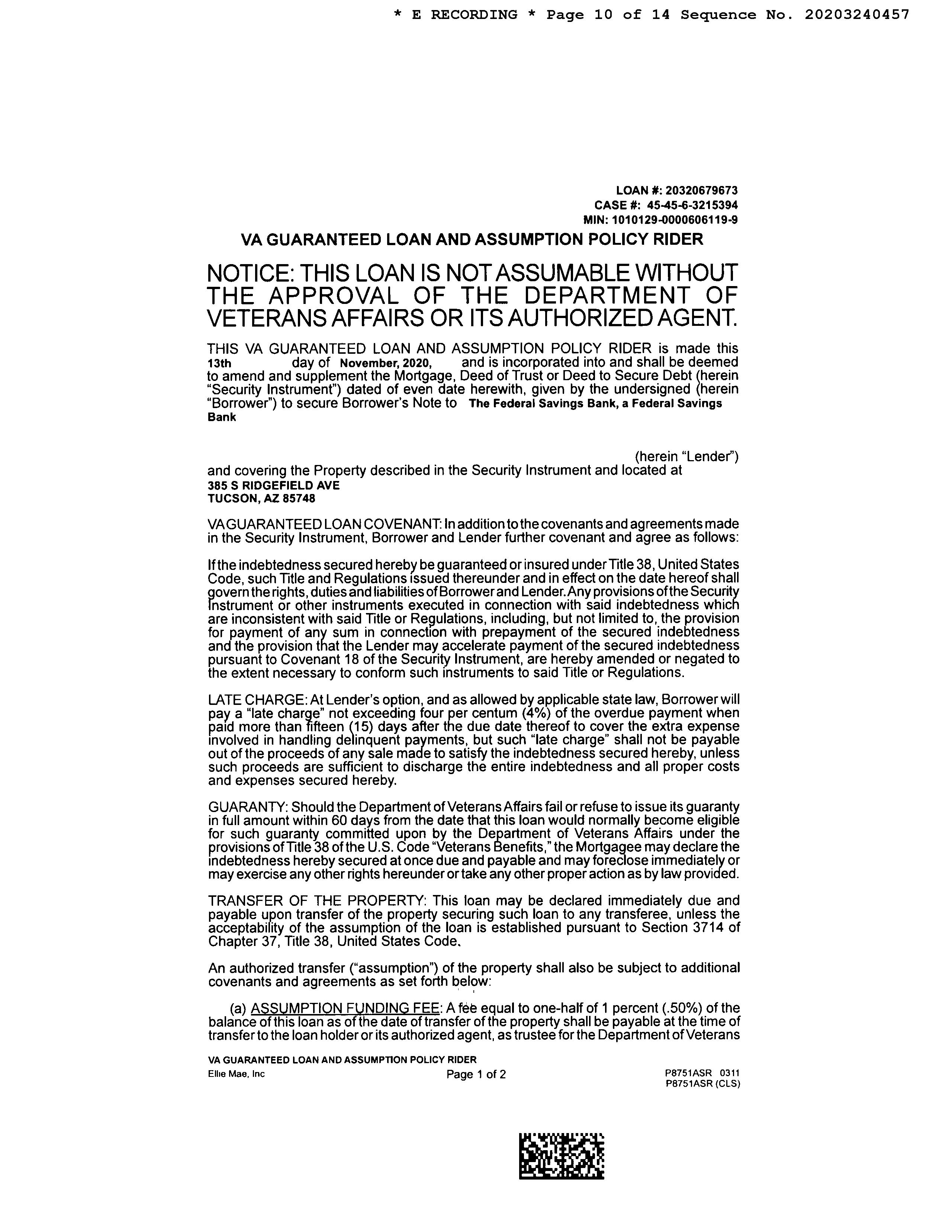 * E RECORDING * Page 10 of 14 Sequence No. 20203240457

LOAN #: 20320679673
CASE #: 45-45-6-3215394
MIN: 1010129-0000606119-9

VA GUARANTEED LOAN AND ASSUMPTION POLICY RIDER

NOTICE: THIS LOAN IS NOT ASSUMABLE WITHOUT THE APPROVAL OF THE DEPARTMENT OF VETERANS AFFAIRS OR ITS AUTHORIZED AGENT.

THIS VA GUARANTEED LOAN AND ASSUMPTION POLICY RIDER is made this 13th day of November, 2020, and is incorporated into and shall be deemed to amend and supplement the Mortgage, Deed of Trust or Deed to Secure Debt (herein "Security Instrument") dated of even date herewith, given by the undersigned (herein "Borrower") to secure Borrower's Note to The Federal Savings Bank, a Federal Savings Bank

(herein "Lender") and covering the Property described in the Security Instrument and located at
385 S RIDGEFIELD AVE
TUCSON, AZ 85748

VA GUARANTEED LOAN COVENANT: In addition to the covenants and agreements made in the Security Instrument, Borrower and Lender further covenant and agree as follows:

If the indebtedness secured hereby be guaranteed or insured under Title 38, United States Code, such Title and Regulations issued thereunder and in effect on the date hereof shall govern the rights, duties and liabilities of Borrower and Lender. Any provisions of the Security Instrument or other instruments executed in connection with said indebtedness which are inconsistent with said Title or Regulations, including, but not limited to, the provision for payment of any sum in connection with prepayment of the secured indebtedness and the provision that the Lender may accelerate payment of the secured indebtedness pursuant to Covenant 18 of the Security Instrument, are hereby amended or negated to the extent necessary to conform such instruments to said Title or Regulations.

LATE CHARGE: At Lender's option, and as allowed by applicable state law, Borrower will pay a "late charge" not exceeding four per centum (4%) of the overdue payment when paid more than fifteen (15) days after the due date thereof to cover the extra expense involved in handling delinquent payments, but such "late charge" shall not be payable out of the proceeds of any sale made to satisfy the indebtedness secured hereby, unless such proceeds are sufficient to discharge the entire indebtedness and all proper costs and expenses secured hereby.

GUARANTY: Should the Department of Veterans Affairs fail or refuse to issue its guaranty in full amount within 60 days from the date that this loan would normally become eligible for such guaranty committed upon by the Department of Veterans Affairs under the provisions of Title 38 of the U.S. Code "Veterans Benefits," the Mortgagee may declare the indebtedness hereby secured at once due and payable and may foreclose immediately or may exercise any other rights hereunder or take any other proper action as by law provided.

TRANSFER OF THE PROPERTY: This loan may be declared immediately due and payable upon transfer of the property securing such loan to any transferee, unless the acceptability of the assumption of the loan is established pursuant to Section 3714 of Chapter 37, Title 38, United States Code.

An authorized transfer ("assumption") of the property shall also be subject to additional covenants and agreements as set forth below:

(a) ASSUMPTION FUNDING FEE: A fee equal to one-half of 1 percent (.50%) of the balance of this loan as of the date of transfer of the property shall be payable at the time of transfer to the loan holder or its authorized agent, as trustee for the Department of Veterans

VA GUARANTEED LOAN AND ASSUMPTION POLICY RIDER
Ellie Mae, Inc
Page 1 of 2
P8751ASR 0311
P8751ASR (CLS)